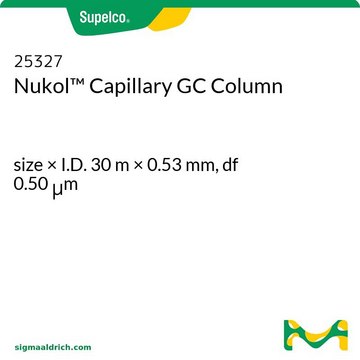 Supelco®

25327
Nukol™ Capillary GC Column

size × I.D. 30 m × 0.53 mm, df 0.50 μm

sigmaaldrich.com